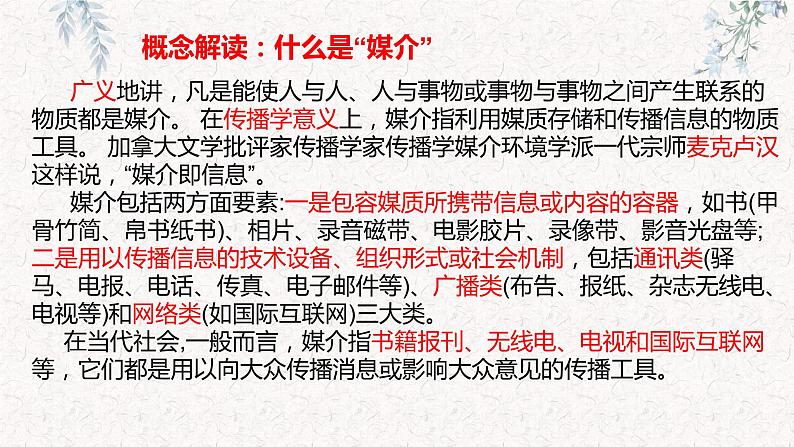 概念解读：什么是“媒介”

广义地讲，凡是能使人与人、人与事物或事物与事物之间产生联系的物质都是媒介。 在传播学意义上，媒介指利用媒质存储和传播信息的物质工具。 加拿大文学批评家传播学家传播学媒介环境学派一代宗师麦克卢汉这样说，“媒介即信息”。

媒介包括两方面要素:一是包容媒质所携带信息或内容的容器，如书(甲骨竹简、帛书纸书)、相片、录音磁带、电影胶片、录像带、影音光盘等;二是用以传播信息的技术设备、组织形式或社会机制，包括通讯类(驿马、电报、电话、传真、电子邮件等)、广播类(布告、报纸、杂志无线电、电视等)和网络类(如国际互联网)三大类。

在当代社会,一般而言，媒介指书籍报刊、无线电、电视和国际互联网等，它们都是用以向大众传播消息或影响大众意见的传播工具。